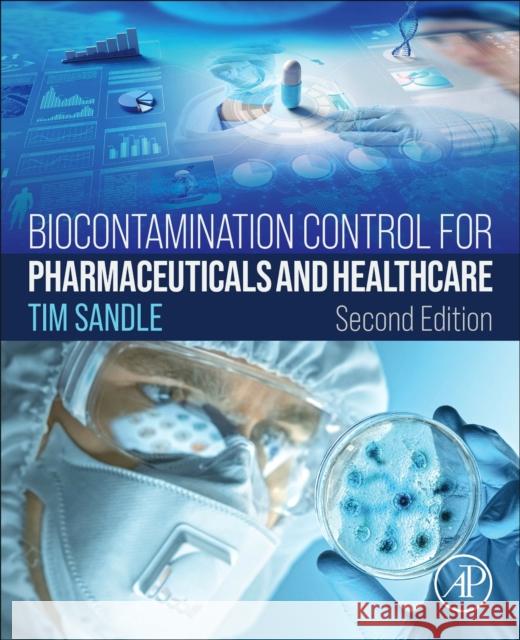 BIOCONTAMINATION CONTROL FOR
PHARMACEUTICALS AND HEALTHCARE
TIM SANDLE
Second Edition

AP